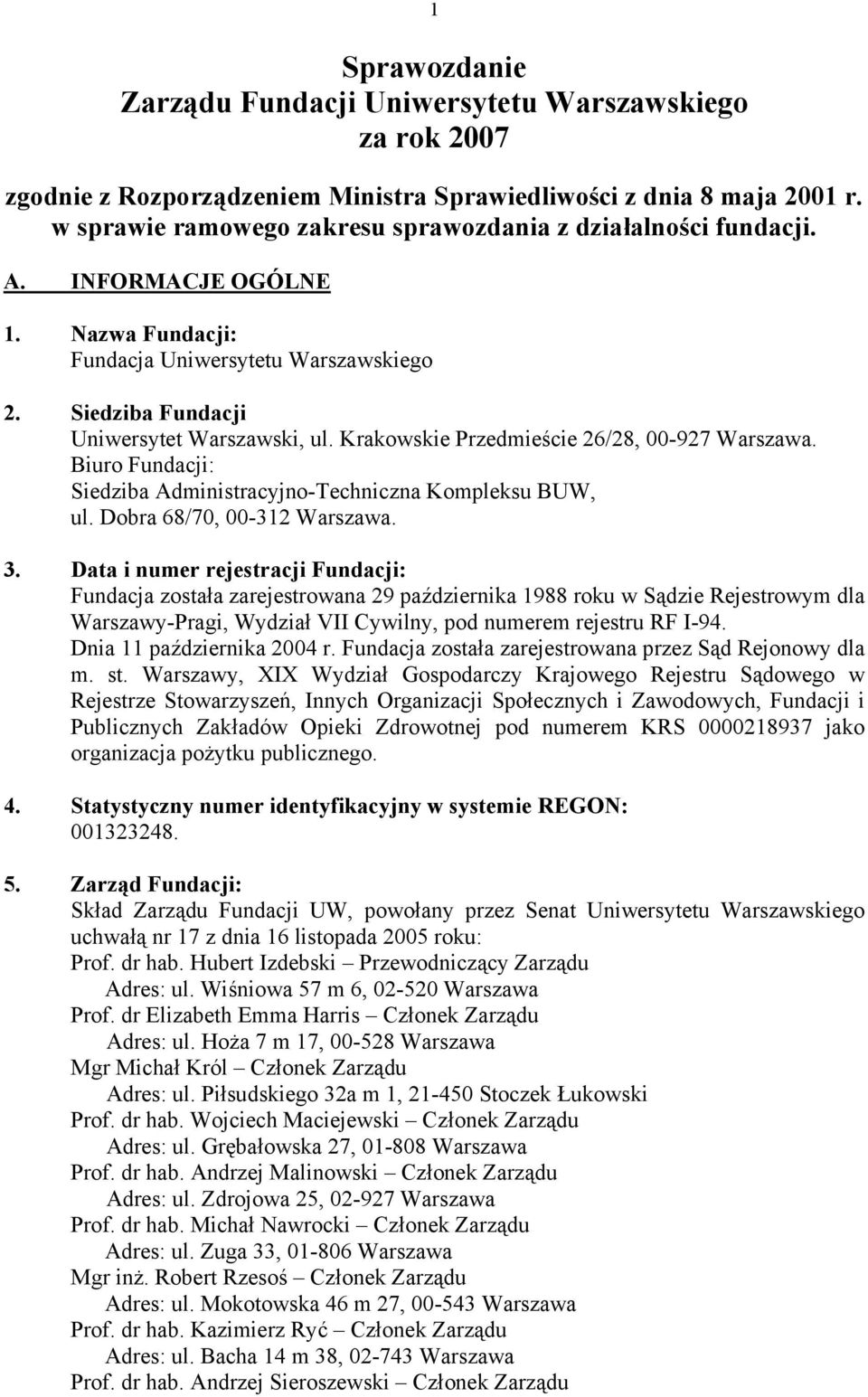 1

Sprawozdanie
Zarządu Fundacji Uniwersytetu Warszawskiego
za rok 2007

zgodnie z Rozporządzeniem Ministra Sprawiedliwości z dnia 8 maja 2001 r. w sprawie ramowego zakresu sprawozdania z działalności fundacji.

A. INFORMACJE OGÓLNE

1. Nazwa Fundacji:
Fundacja Uniwersytetu Warszawskiego

2. Siedziba Fundacji
Uniwersytet Warszawski, ul. Krakowskie Przedmieście 26/28, 00-927 Warszawa.
Biuro Fundacji:
Siedziba Administracyjno-Techniczna Kompleksu BUW, ul. Dobra 68/70, 00-312 Warszawa.

3. Data i numer rejestracji Fundacji:
Fundacja została zarejestrowana 29 października 1988 roku w Sądzie Rejestrowym dla Warszawy-Pragi, Wydział VII Cywilny, pod numerem rejestru RF I-94.
Dnia 11 października 2004 r. Fundacja została zarejestrowana przez Sąd Rejonowy dla m. st. Warszawy, XIX Wydział Gospodarczy Krajowego Rejestru Sądowego w Rejestrze Stowarzyszeń, Innych Organizacji Społecznych i Zawodowych, Fundacji i Publicznych Zakładów Opieki Zdrowotnej pod numerem KRS 0000218937 jako organizacja pożytku publicznego.

4. Statystyczny numer identyfikacyjny w systemie REGON:
001323248.

5. Zarząd Fundacji:
Skład Zarządu Fundacji UW, powołany przez Senat Uniwersytetu Warszawskiego uchwałą nr 17 z dnia 16 listopada 2005 roku:
Prof. dr hab. Hubert Izdebski – Przewodniczący Zarządu
Adres: ul. Wiśniowa 57 m 6, 02-520 Warszawa
Prof. dr Elizabeth Emma Harris – Członek Zarządu
Adres: ul. Hoża 7 m 17, 00-528 Warszawa
Mgr Michał Król – Członek Zarządu
Adres: ul. Piłsudskiego 32a m 1, 21-450 Stoczek Łukowski
Prof. dr hab. Wojciech Maciejewski – Członek Zarządu
Adres: ul. Grębałowska 27, 01-808 Warszawa
Prof. dr hab. Andrzej Malinowski – Członek Zarządu
Adres: ul. Zdrojowa 25, 02-927 Warszawa
Prof. dr hab. Michał Nawrocki – Członek Zarządu
Adres: ul. Zuga 33, 01-806 Warszawa
Mgr inż. Robert Rzesoś – Członek Zarządu
Adres: ul. Mokotowska 46 m 27, 00-543 Warszawa
Prof. dr hab. Kazimierz Ryć – Członek Zarządu
Adres: ul. Bacha 14 m 38, 02-743 Warszawa
Prof. dr hab. Andrzej Sieroszewski – Członek Zarządu